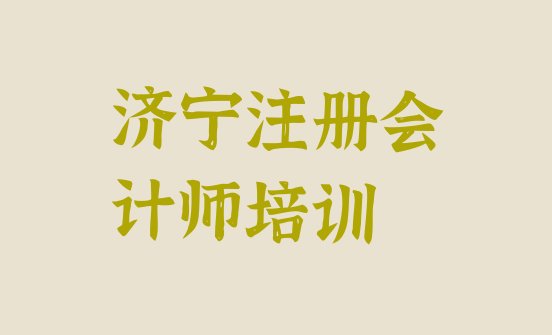 济宁注册会计师培训